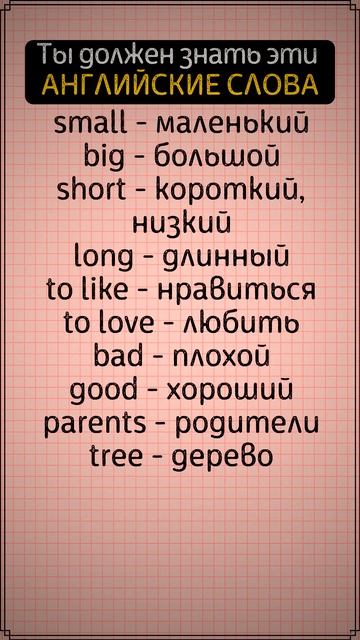 Ты должен знать эти
АНГЛИЙСКИЕ СЛОВА

small - маленький
big - большой
short - короткий, низкий
long - длинный
to like - нравиться
to love - любить
bad - плохой
good - хороший
parents - родители
tree - дерево